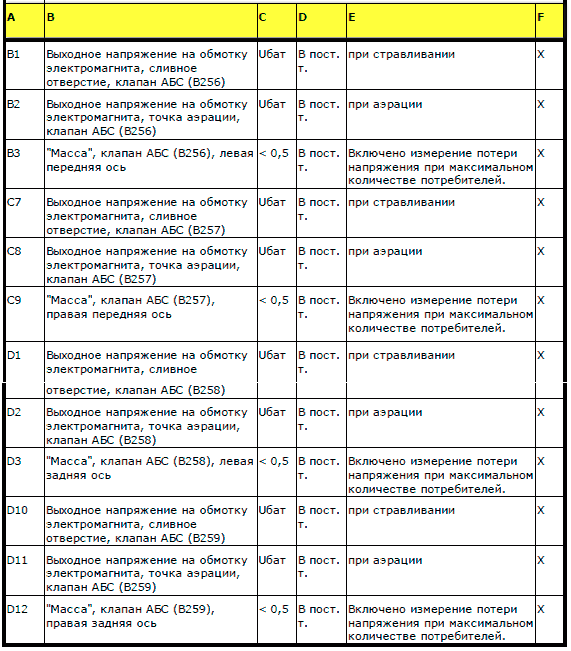 | A | B | C | D | E | F |
|---|---|---|---|---|---|
| B1 | Выходное напряжение на обмотку электромагнита, сливное отверстие, клапан АБС (B256) | Uбат | В пост. т. | при стравливании | X |
| B2 | Выходное напряжение на обмотку электромагнита, точка аэрации, клапан АБС (B256) | Uбат | В пост. т. | при аэрации | X |
| B3 | "Масса", клапан АБС (B256), левая передняя ось | < 0,5 | В пост. т. | Включено измерение потери напряжения при максимальном количестве потребителей. | X |
| C7 | Выходное напряжение на обмотку электромагнита, сливное отверстие, клапан АБС (B257) | Uбат | В пост. т. | при стравливании | X |
| C8 | Выходное напряжение на обмотку электромагнита, точка аэрации, клапан АБС (B257) | Uбат | В пост. т. | при аэрации | X |
| C9 | "Масса", клапан АБС (B257), правая передняя ось | < 0,5 | В пост. т. | Включено измерение потери напряжения при максимальном количестве потребителей. | X |
| D1 | Выходное напряжение на обмотку электромагнита, сливное отверстие, клапан АБС (B258) | Uбат | В пост. т. | при стравливании | X |
| D2 | Выходное напряжение на обмотку электромагнита, точка аэрации, клапан АБС (B258) | Uбат | В пост. т. | при аэрации | X |
| D3 | "Масса", клапан АБС (B258), левая задняя ось | < 0,5 | В пост. т. | Включено измерение потери напряжения при максимальном количестве потребителей. | X |
| D10 | Выходное напряжение на обмотку электромагнита, сливное отверстие, клапан АБС (B259) | Uбат | В пост. т. | при стравливании | X |
| D11 | Выходное напряжение на обмотку электромагнита, точка аэрации, клапан АБС (B259) | Uбат | В пост. т. | при аэрации | X |
| D12 | "Масса", клапан АБС (B259), правая задняя ось | < 0,5 | В пост. т. | Включено измерение потери напряжения при максимальном количестве потребителей. | X |